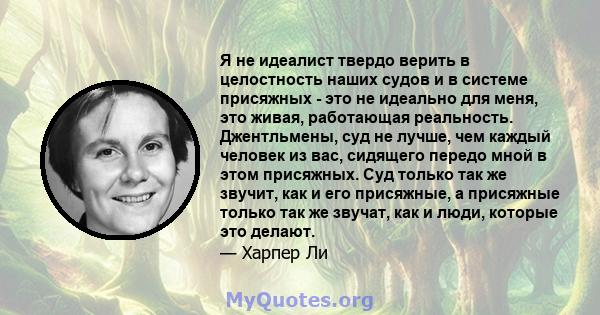 Я не идеалист твердо верить в целостность наших судов и в системе присяжных - это не идеально для меня, это живая, работающая реальность. Джентльмены, суд не лучше, чем каждый человек из вас, сидящего передо мной в этом присяжных. Суд только так же звучит, как и его присяжные, а присяжные только так же звучат, как и люди, которые это делают.
— Харпер Ли

MyQuotes.org